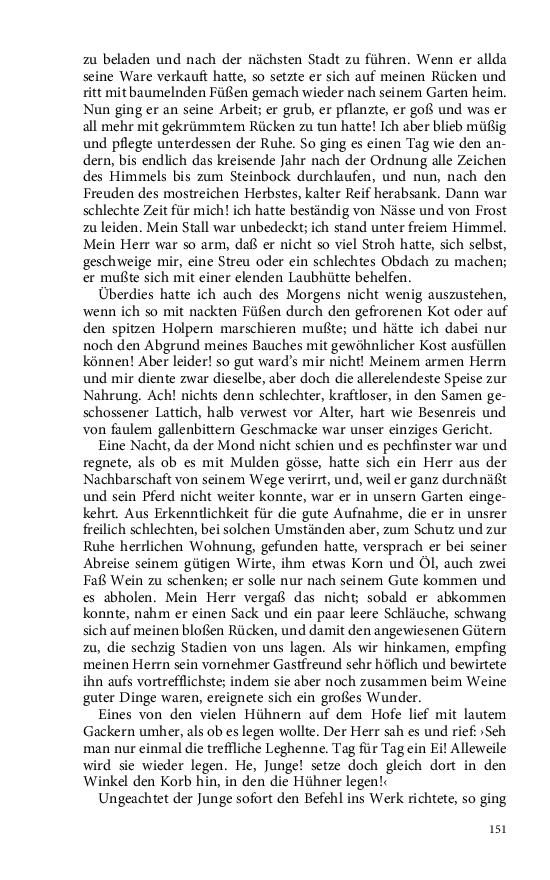 zu beladen und nach der nächsten Stadt zu führen. Wenn er allda seine Ware verkauft hatte, so setzte er sich auf meinen Rücken und ritt mit baumelnden Füßen gemach wieder nach seinem Garten heim. Nun ging er an seine Arbeit; er grub, er pflanzte, er goß und was er all mehr mit gekrümmtem Rücken zu tun hatte! Ich aber blieb müßig und pflegte unterdessen der Ruhe. So ging es einen Tag wie den andern, bis endlich das kreisende Jahr nach der Ordnung alle Zeichen des Himmels bis zum Steinbock durchlaufen, und nun, nach den Freuden des mostreichen Herbstes, kalter Reif herabsank. Dann war schlechte Zeit für mich! ich hatte beständig von Nässe und von Frost zu leiden. Mein Stall war unbedeckt; ich stand unter freiem Himmel. Mein Herr war so arm, daß er nicht so viel Stroh hatte, sich selbst, geschweige mir, eine Streu oder ein schlechtes Obdach zu machen; er mußte sich mit einer elenden Laubhütte behelfen.

Überdies hatte ich auch des Morgens nicht wenig auszustehen, wenn ich so mit nackten Füßen durch den gefrorenen Kot oder auf den spitzen Holpern marschieren mußte; und hätte ich dabei nur noch den Abgrund meines Bauches mit gewöhnlicher Kost ausfüllen können! Aber leider! so gut ward's mir nicht! Meinem armen Herrn und mir diente zwar dieselbe, aber doch die allerelendeste Speise zur Nahrung. Ach! nichts denn schlechter, kraftloser, in den Samen geschossener Lattich, halb verwest vor Alter, hart wie Besenreis und von faulem gallenbittern Geschmacke war unser einziges Gericht.

Eine Nacht, da der Mond nicht schien und es pechfinster war und regnete, als ob es mit Mulden gösse, hatte sich ein Herr aus der Nachbarschaft von seinem Wege verirrt, und, weil er ganz durchnäßt und sein Pferd nicht weiter konnte, war er in unsern Garten eingekehrt. Aus Erkenntlichkeit für die gute Aufnahme, die er in unsrer freilich schlechten, bei solchen Umständen aber, zum Schutz und zur Ruhe herrlichen Wohnung, gefunden hatte, versprach er bei seiner Abreise seinem gütigen Wirte, ihm etwas Korn und Öl, auch zwei Faß Wein zu schenken; er solle nur nach seinem Gute kommen und es abholen. Mein Herr vergaß das nicht; sobald er abkommen konnte, nahm er einen Sack und ein paar leere Schläuche, schwang sich auf meinen bloßen Rücken, und damit den angewiesenen Gütern zu, die sechzig Stadien von uns lagen. Als wir hinkamen, empfing meinen Herrn sein vornehmer Gastfreund sehr höflich und bewirtete ihn aufs vortrefflichste; indem sie aber noch zusammen beim Weine guter Dinge waren, ereignete sich ein großes Wunder.

Eines von den vielen Hühnern auf dem Hofe lief mit lautem Gackern umher, als ob es legen wollte. Der Herr sah es und rief: ›Seh man nur einmal die treffliche Leghenne. Tag für Tag ein Ei! Alleweile wird sie wieder legen. He, Junge! setze doch gleich dort in den Winkel den Korb hin, in den die Hühner legen!‹

Ungeachtet der Junge sofort den Befehl ins Werk richtete, so ging

151